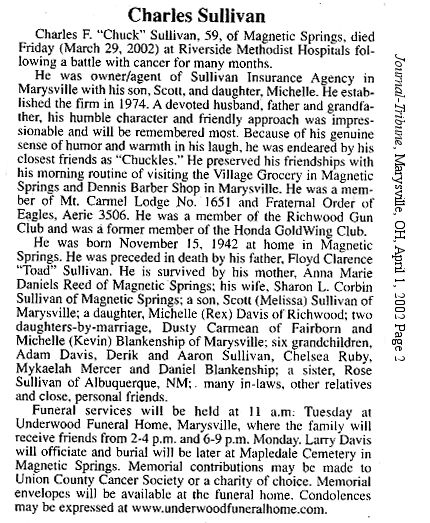 Charles Sullivan

Charles F. "Chuck" Sullivan, 59, of Magnetic Springs, died Friday (March 29, 2002) at Riverside Methodist Hospitals following a battle with cancer for many months.

He was owner/agent of Sullivan Insurance Agency in Marysville with his son, Scott, and daughter, Michelle. He established the firm in 1974. A devoted husband, father and grandfather, his humble character and friendly approach was impressionable and will be remembered most. Because of his genuine sense of humor and warmth in his laugh, he was endeared by his closest friends as "Chuckles." He preserved his friendships with his morning routine of visiting the Village Grocery in Magnetic Springs and Dennis Barber Shop in Marysville. He was a member of Mt. Carmel Lodge No. 1651 and Fraternal Order of Eagles, Aerie 3506. He was a member of the Richwood Gun Club and was a former member of the Honda GoldWing Club.

He was born November 15, 1942 at home in Magnetic Springs. He was preceded in death by his father, Floyd Clarence "Toad" Sullivan. He is survived by his mother, Anna Marie Daniels Reed of Magnetic Springs; his wife, Sharon L. Corbin Sullivan of Magnetic Springs; a son, Scott (Melissa) Sullivan of Marysville; a daughter, Michelle (Rex) Davis of Richwood; two daughters-by-marriage, Dusty Carmean of Fairborn and Michelle (Kevin) Blankenship of Marysville; six grandchildren, Adam Davis, Derik and Aaron Sullivan, Chelsea Ruby, Mykaelah Mercer and Daniel Blankenship; a sister, Rose Sullivan of Albuquerque, NM;. many in-laws, other relatives and close, personal friends.

Funeral services will be held at 11 a.m. Tuesday at Underwood Funeral Home, Marysville, where the family will receive friends from 2-4 p.m. and 6-9 p.m. Monday. Larry Davis will officiate and burial will be later at Mapledale Cemetery in Magnetic Springs. Memorial contributions may be made to Union County Cancer Society or a charity of choice. Memorial envelopes will be available at the funeral home. Condolences may be expressed at www.underwoodfuneralhome.com.

Journal-Tribune, Marysville, OH, April 1, 2002 Page 2